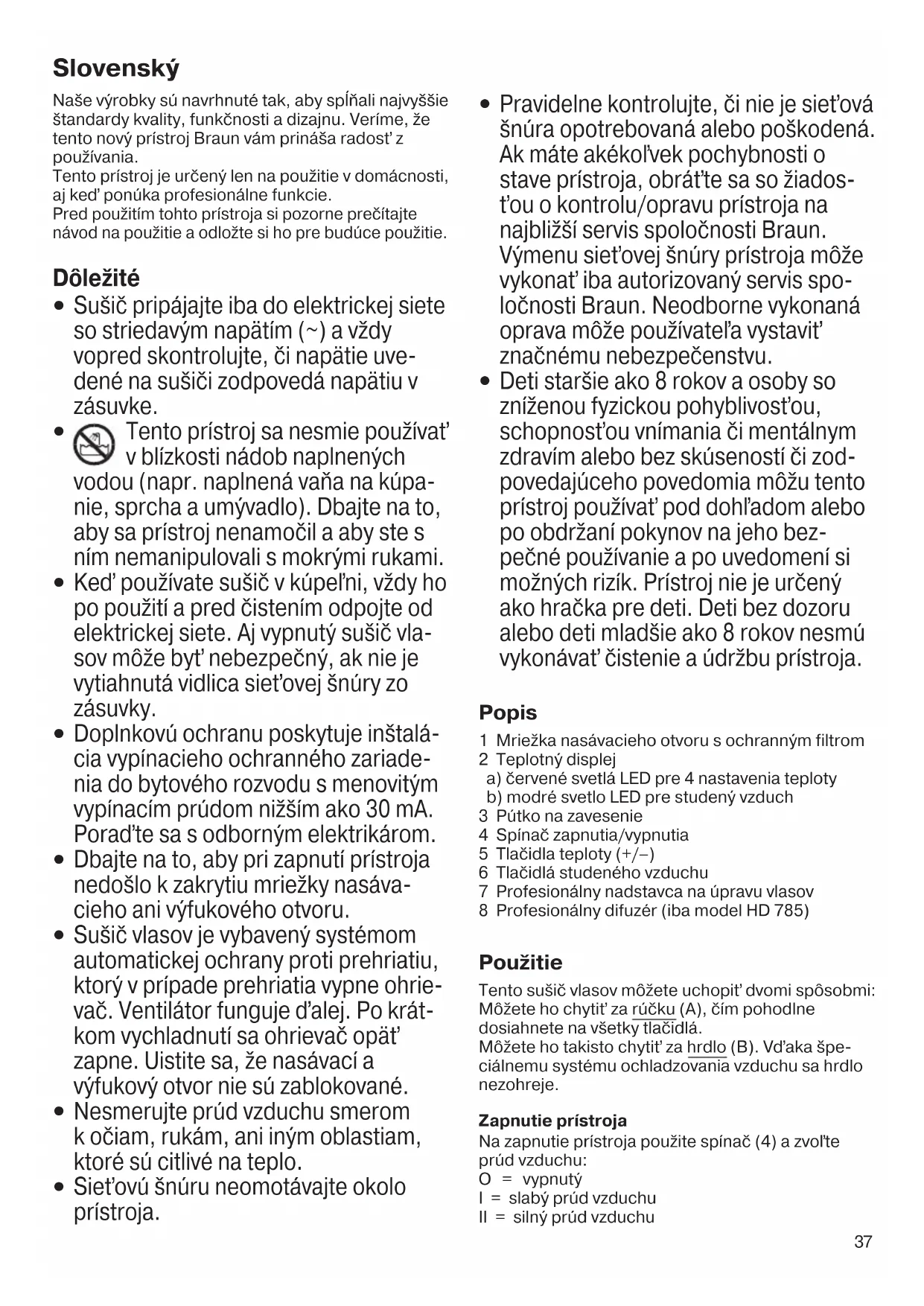 Slovenský

Naše výrobky sú navrhnuté tak, aby spĺňali najvyššie štandardy kvality, funkčnosti a dizajnu. Veríme, že tento nový prístroj Braun vám prináša radosť z používania.
Tento prístroj je určený len na použitie v domácnosti, aj keď ponúka profesionálne funkcie.
Pred použitím tohto prístroja si pozorne prečítajte návod na použitie a odložte si ho pre budúce použitie.

Dôležité

• Sušič pripájajte iba do elektrickej siete so striedavým napätím (~) a vždy vopred skontrolujte, či napätie uvedené na sušiči zodpovedá napätiu v zásuvke.
• Tento prístroj sa nesmie používať v blízkosti nádob naplnených vodou (napr. naplnená vaňa na kúpanie, sprcha a umývadlo). Dbajte na to, aby sa prístroj nenamočil a aby ste s ním nemanipulovali s mokrými rukami.
• Keď používate sušič v kúpeľni, vždy ho po použití a pred čistením odpojte od elektrickej siete. Aj vypnutý sušič vlasov môže byť nebezpečný, ak nie je vytiahnutá vidlica sieťovej šnúry zo zásuvky.
• Doplnkovú ochranu poskytuje inštalácia vypínacieho ochranného zariadenia do bytového rozvodu s menovitým vypínacím prúdom nižším ako 30 mA. Poraďte sa s odborným elektrikárom.
• Dbajte na to, aby pri zapnutí prístroja nedošlo k zakrytiu mriežky nasávacieho ani výfukového otvoru.
• Sušič vlasov je vybavený systémom automatickej ochrany proti prehriatiu, ktorý v prípade prehriatia vypne ohrievač. Ventilátor funguje ďalej. Po krátkom vychladnutí sa ohrievač opäť zapne. Uistite sa, že nasávací a výfukový otvor nie sú zablokované.
• Nesmerujte prúd vzduchu smerom k očiam, rukám, ani iným oblastiam, ktoré sú citlivé na teplo.
• Sieťovú šnúru neomotávajte okolo prístroja.
• Pravidelne kontrolujte, či nie je sieťová šnúra opotrebovaná alebo poškodená. Ak máte akékoľvek pochybnosti o stave prístroja, obráťte sa so žiadosťou o kontrolu/opravu prístroja na najbližší servis spoločnosti Braun. Výmenu sieťovej šnúry prístroja môže vykonať iba autorizovaný servis spoločnosti Braun. Neodborne vykonaná oprava môže používateľa vystaviť značnému nebezpečenstvu.
• Deti staršie ako 8 rokov a osoby so zníženou fyzickou pohyblivosťou, schopnosťou vnímania či mentálnym zdravím alebo bez skúseností či zodpovedajúceho povedomia môžu tento prístroj používať pod dohľadom alebo po obdržaní pokynov na jeho bezpečné používanie a po uvedomení si možných rizík. Prístroj nie je určený ako hračka pre deti. Deti bez dozoru alebo deti mladšie ako 8 rokov nesmú vykonávať čistenie a údržbu prístroja.

Popis

1 Mriežka nasávacieho otvoru s ochranným filtrom
2 Teplotný displej
a) červené svetlá LED pre 4 nastavenia teploty
b) modré svetlo LED pre studený vzduch
3 Pútko na zavesenie
4 Spínač zapnutia/vypnutia
5 Tlačidla teploty (+/–)
6 Tlačidlá studeného vzduchu
7 Profesionálny nadstavca na úpravu vlasov
8 Profesionálny difuzér (iba model HD 785)

Použitie

Tento sušič vlasov môžete uchopiť dvomi spôsobmi: Môžete ho chytiť za rúčku (A), čím pohodlne dosiahnete na všetky tlačidlá.
Môžete ho takisto chytiť za hrdlo (B). Vďaka špeciálnemu systému ochladzovania vzduchu sa hrdlo nezohreje.

Zapnutie prístroja
Na zapnutie prístroja použite spínač (4) a zvoľte prúd vzduchu:
O = vypnutý
I = slabý prúd vzduchu
II = silný prúd vzduchu

37